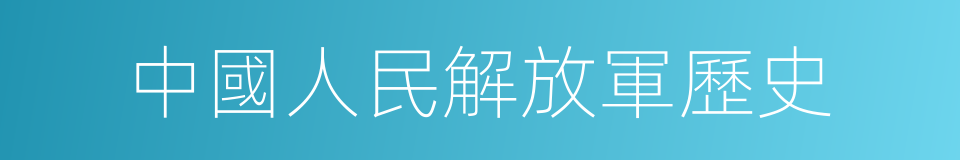 中國人民解放軍歷史